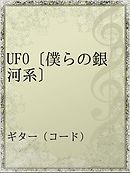 UFO〔僕らの銀河系〕

ギター（コード）